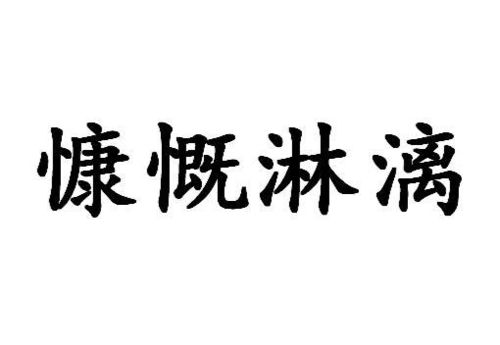 慷慨淋漓